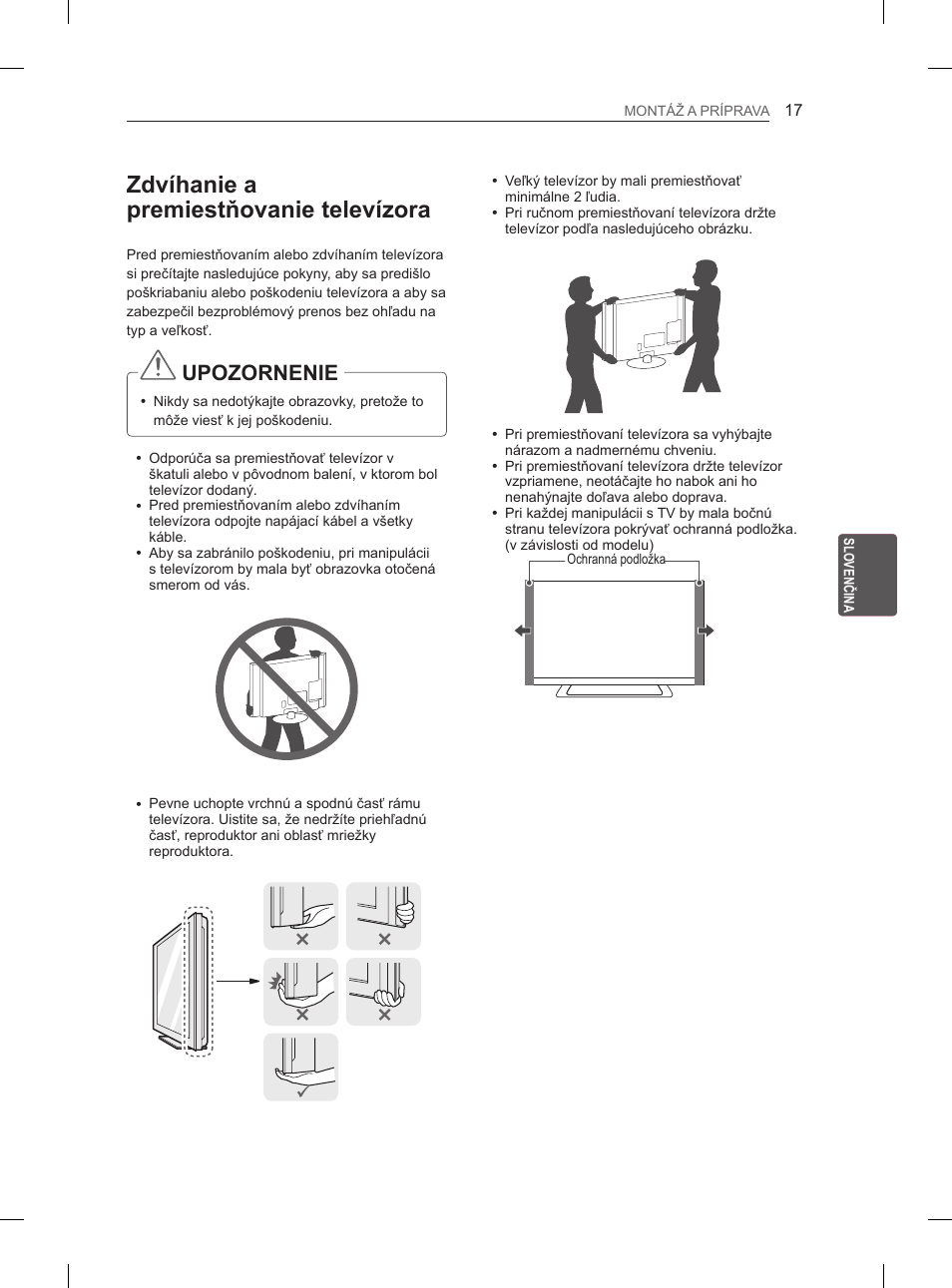 MONTÁŽ A PRÍPRAVA 17

Zdvíhanie a premiestňovanie televízora

Pred premiestňovaním alebo zdvíhaním televízora si prečítajte nasledujúce pokyny, aby sa predišlo poškriabaniu alebo poškodeniu televízora a aby sa zabezpečil bezproblémový prenos bez ohľadu na typ a veľkosť.

UPOZORNENIE

• Nikdy sa nedotýkajte obrazovky, pretože to môže viesť k jej poškodeniu.

• Odporúča sa premiestňovať televízor v škatuli alebo v pôvodnom balení, v ktorom bol televízor dodaný.
• Pred premiestňovaním alebo zdvíhaním televízora odpojte napájací kábel a všetky káble.
• Aby sa zabránilo poškodeniu, pri manipulácii s televízorom by mala byť obrazovka otočená smerom od vás.

• Pevne uchopte vrchnú a spodnú časť rámu televízora. Uistite sa, že nedržíte priehľadnú časť, reproduktor ani oblasť mriežky reproduktora.

• Veľký televízor by mali premiestňovať minimálne 2 ľudia.
• Pri ručnom premiestňovaní televízora držte televízor podľa nasledujúceho obrázku.

• Pri premiestňovaní televízora sa vyhýbajte nárazom a nadmernému chveniu.
• Pri premiestňovaní televízora držte televízor vzpriamene, neotáčajte ho nabok ani ho nenahýnajte doľava alebo doprava.
• Pri každej manipulácii s TV by mala bočnú stranu televízora pokrývať ochranná podložka. (v závislosti od modelu)

Ochranná podložka

SLOVENČINA